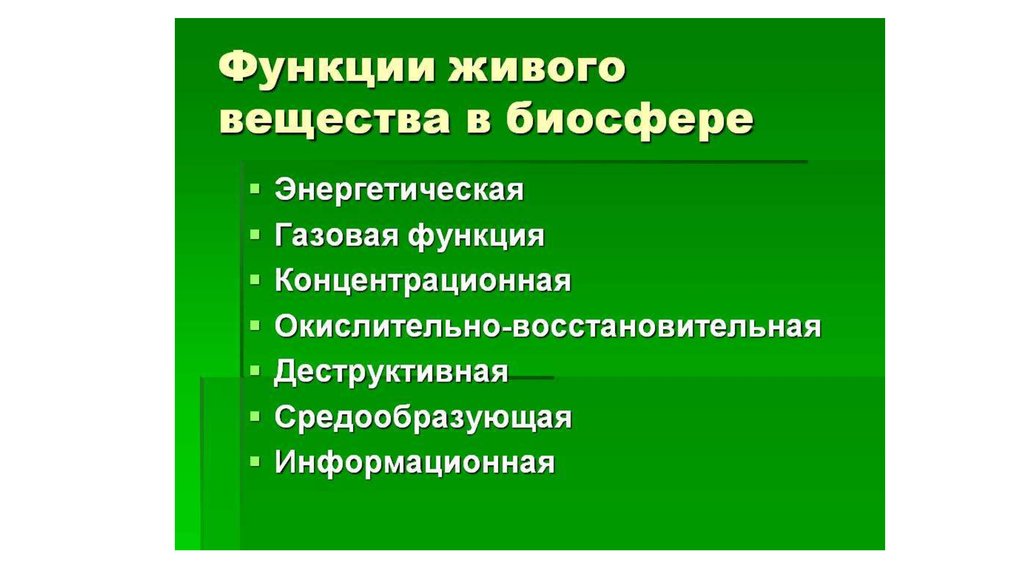 Функции живого вещества в биосфере

• Энергетическая
• Газовая функция
• Концентрационная
• Окислительно-восстановительная
• Деструктивная
• Средообразующая
• Информационная